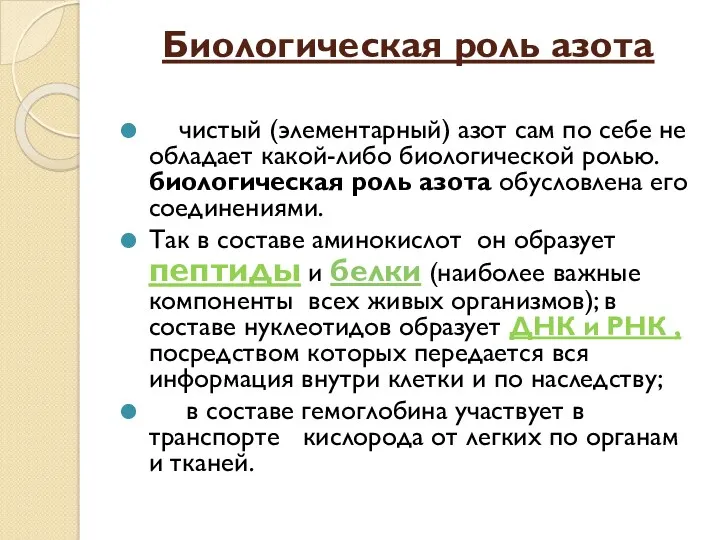 Биологическая роль азота

чистый (элементарный) азот сам по себе не обладает какой-либо биологической ролью. биологическая роль азота обусловлена его соединениями.

Так в составе аминокислот он образует пептиды и белки (наиболее важные компоненты всех живых организмов); в составе нуклеотидов образует ДНК и РНК , посредством которых передается вся информация внутри клетки и по наследству;

в составе гемоглобина участвует в транспорте кислорода от легких по органам и тканей.